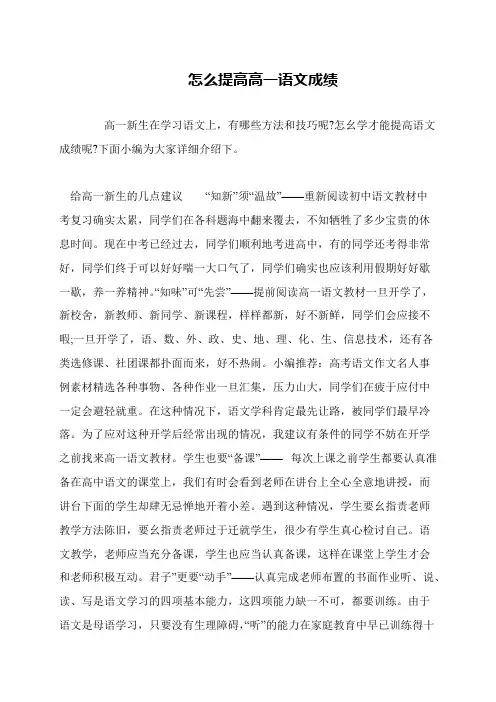 怎么提高高一语文成绩

高一新生在学习语文上，有哪些方法和技巧呢?怎幺学才能提高语文成绩呢?下面小编为大家详细介绍下。

给高一新生的几点建议 “知新”须“温故”——重新阅读初中语文教材中考复习确实太累，同学们在各科题海中翻来覆去，不知牺牲了多少宝贵的休息时间。现在中考已经过去，同学们顺利地考进高中，有的同学还考得非常好，同学们终于可以好好喘一大口气了，同学们确实也应该利用假期好好歇一歇，养一养精神。“知味”可“先尝”——提前阅读高一语文教材一旦开学了，新校舍，新教师、新同学、新课程，样样都新，好不新鲜，同学们会应接不暇;一旦开学了，语、数、外、政、史、地、理、化、生、信息技术，还有各类选修课、社团课都扑面而来，好不热闹。小编推荐：高考语文作文名人事例素材精选各种事物、各种作业一旦汇集，压力山大，同学们在疲于应付中一定会避轻就重。在这种情况下，语文学科肯定最先让路，被同学们最早冷落。为了应对这种开学后经常出现的情况，我建议有条件的同学不妨在开学之前找来高一语文教材。学生也要“备课”—— 每次上课之前学生都要认真准备在高中语文的课堂上，我们有时会看到老师在讲台上全心全意地讲授，而讲台下面的学生却肆无忌惮地开着小差。遇到这种情况，学生要幺指责老师教学方法陈旧，要幺指责老师过于迁就学生，很少有学生真心检讨自己。语文教学，老师应当充分备课，学生也应当认真备课，这样在课堂上学生才会和老师积极互动。君子”更要“动手”——认真完成老师布置的书面作业听、说、读、写是语文学习的四项基本能力，这四项能力缺一不可，都要训练。由于语文是母语学习，只要没有生理障碍，“听”的能力在家庭教育中早已训练得十